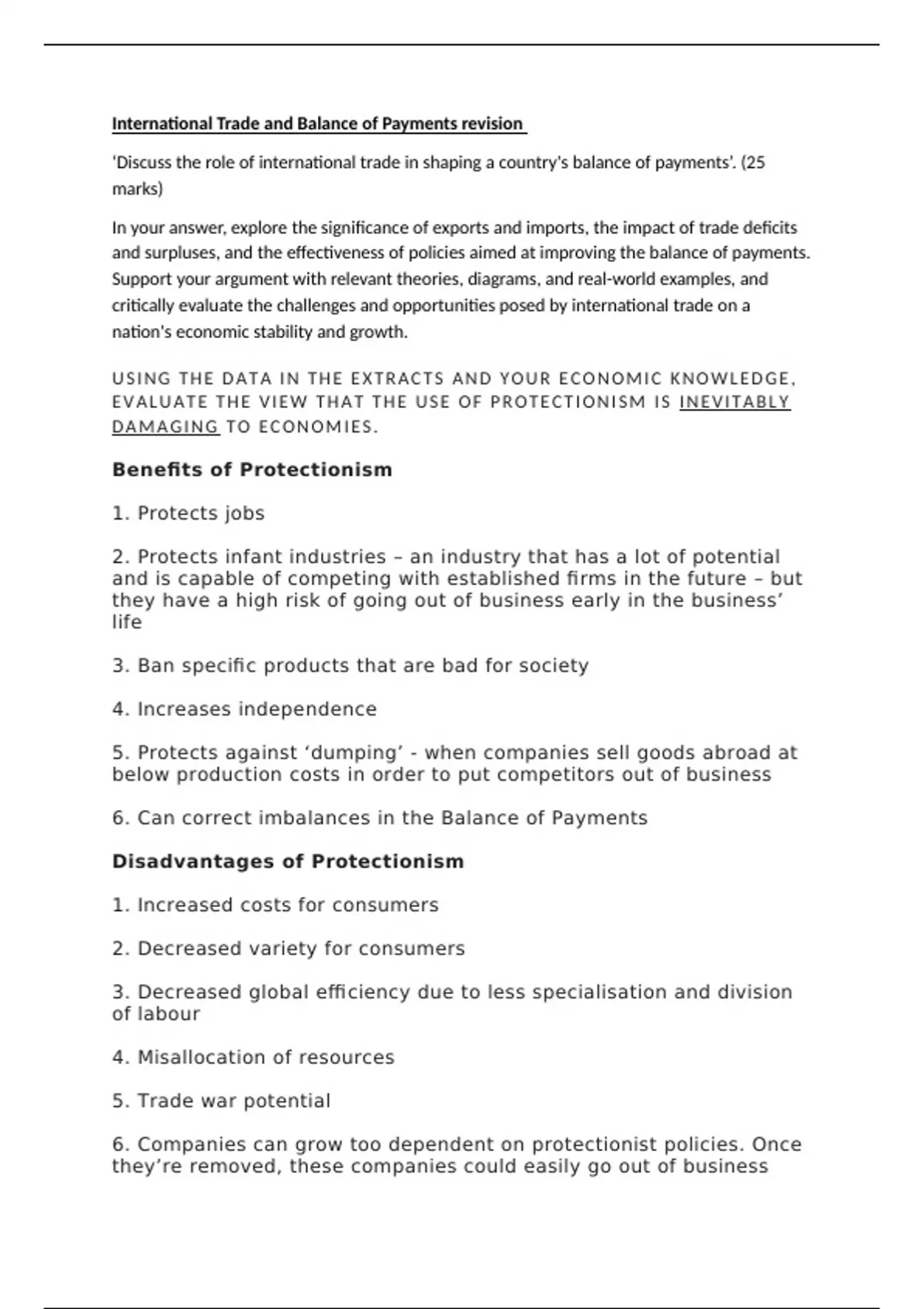 International Trade and Balance of Payments revision

'Discuss the role of international trade in shaping a country's balance of payments'. (25 marks)

In your answer, explore the significance of exports and imports, the impact of trade deficits and surpluses, and the effectiveness of policies aimed at improving the balance of payments. Support your argument with relevant theories, diagrams, and real-world examples, and critically evaluate the challenges and opportunities posed by international trade on a nation's economic stability and growth.

USING THE DATA IN THE EXTRACTS AND YOUR ECONOMIC KNOWLEDGE, EVALUATE THE VIEW THAT THE USE OF PROTECTIONISM IS INEVITABLY DAMAGING TO ECONOMIES.

Benefits of Protectionism

1. Protects jobs

2. Protects infant industries – an industry that has a lot of potential and is capable of competing with established firms in the future – but they have a high risk of going out of business early in the business' life

3. Ban specific products that are bad for society

4. Increases independence

5. Protects against 'dumping' - when companies sell goods abroad at below production costs in order to put competitors out of business

6. Can correct imbalances in the Balance of Payments

Disadvantages of Protectionism

1. Increased costs for consumers

2. Decreased variety for consumers

3. Decreased global efficiency due to less specialisation and division of labour

4. Misallocation of resources

5. Trade war potential

6. Companies can grow too dependent on protectionist policies. Once they're removed, these companies could easily go out of business